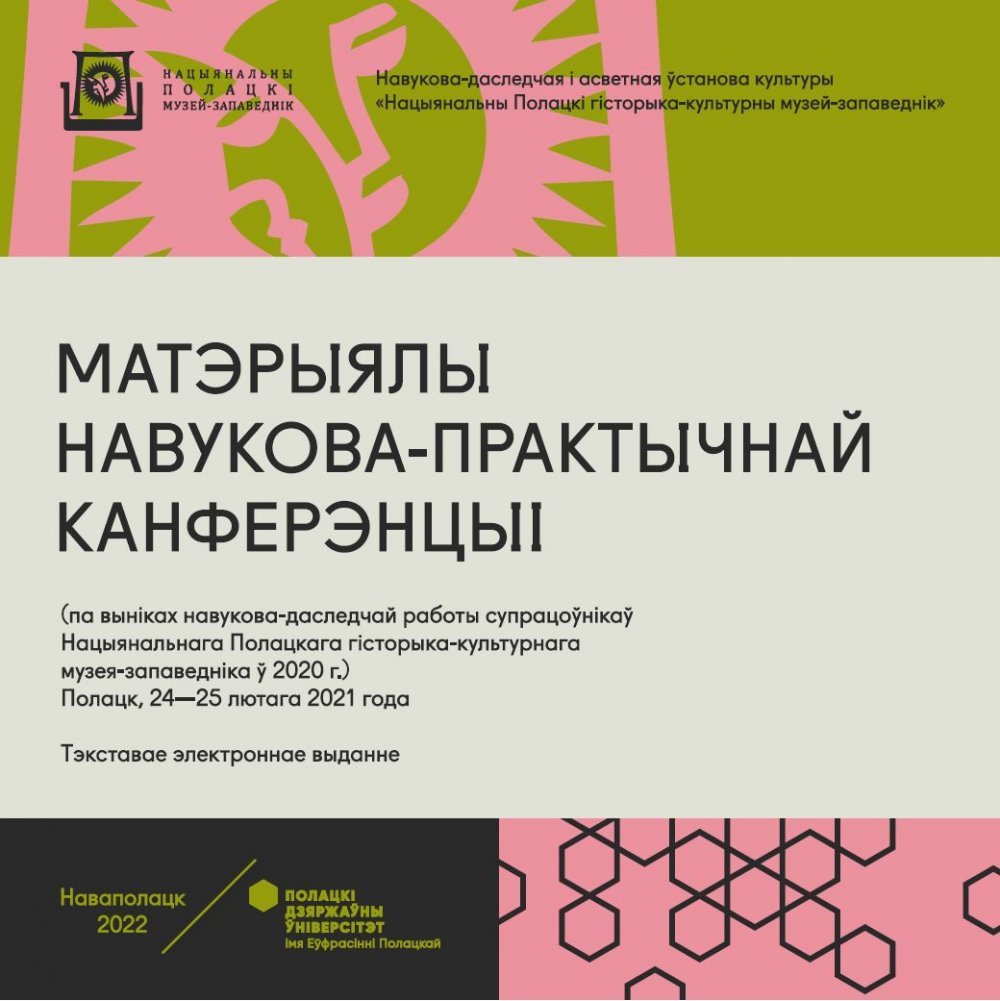 НАЦЫЯНАЛЬНЫ
ПОЛАЦКІ
МУЗЕЙ-ЗАПАВЕДНІК

Навукова-даследчая і асветная ўстанова культуры
«Нацыянальны Полацкі гісторыка-культурны музей-запаведнік»

МАТЭРЫЯЛЫ
НАВУКОВА-ПРАКТЫЧНАЙ
КАНФЕРЭНЦЫІ

(па выніках навукова-даследчай работы супрацоўнікаў Нацыянальнага Полацкага гісторыка-культурнага музея-запаведніка ў 2020 г.)
Полацк, 24—25 лютага 2021 года

Тэкставае электроннае выданне

Наваполацк
2022

ПОЛАЦКІ
ДЗЯРЖАЎНЫ
ЎНІВЕРСІТЭТ
імя Еўфрасінні Полацкай